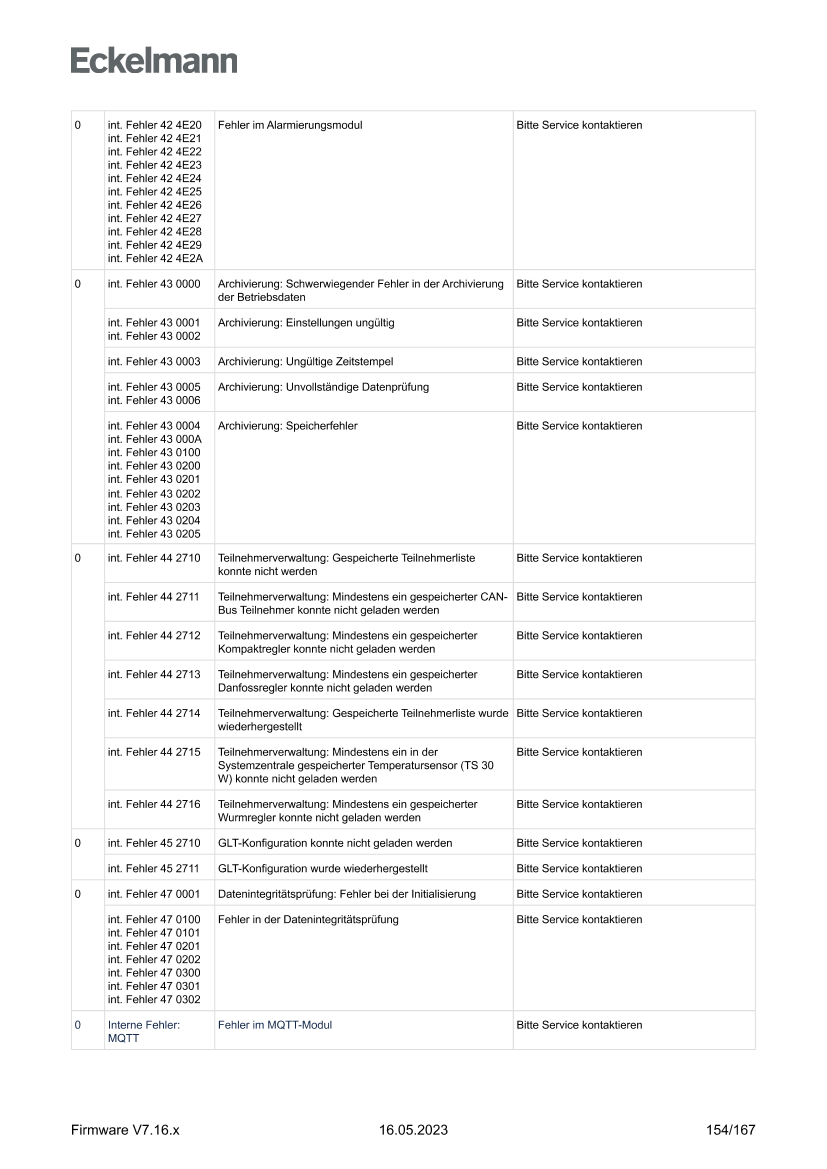 Eckelmann

| | | | |
|---|---|---|---|
| 0 | int. Fehler 42 4E20 int. Fehler 42 4E21 int. Fehler 42 4E22 int. Fehler 42 4E23 int. Fehler 42 4E24 int. Fehler 42 4E25 int. Fehler 42 4E26 int. Fehler 42 4E27 int. Fehler 42 4E28 int. Fehler 42 4E29 int. Fehler 42 4E2A | Fehler im Alarmierungsmodul | Bitte Service kontaktieren |
| 0 | int. Fehler 43 0000 | Archivierung: Schwerwiegender Fehler in der Archivierung der Betriebsdaten | Bitte Service kontaktieren |
| | int. Fehler 43 0001 int. Fehler 43 0002 | Archivierung: Einstellungen ungültig | Bitte Service kontaktieren |
| | int. Fehler 43 0003 | Archivierung: Ungültige Zeitstempel | Bitte Service kontaktieren |
| | int. Fehler 43 0005 int. Fehler 43 0006 | Archivierung: Unvollständige Datenprüfung | Bitte Service kontaktieren |
| | int. Fehler 43 0004 int. Fehler 43 000A int. Fehler 43 0100 int. Fehler 43 0200 int. Fehler 43 0201 int. Fehler 43 0202 int. Fehler 43 0203 int. Fehler 43 0204 int. Fehler 43 0205 | Archivierung: Speicherfehler | Bitte Service kontaktieren |
| 0 | int. Fehler 44 2710 | Teilnehmerverwaltung: Gespeicherte Teilnehmerliste konnte nicht werden | Bitte Service kontaktieren |
| | int. Fehler 44 2711 | Teilnehmerverwaltung: Mindestens ein gespeicherter CAN-Bus Teilnehmer konnte nicht geladen werden | Bitte Service kontaktieren |
| | int. Fehler 44 2712 | Teilnehmerverwaltung: Mindestens ein gespeicherter Kompaktregler konnte nicht geladen werden | Bitte Service kontaktieren |
| | int. Fehler 44 2713 | Teilnehmerverwaltung: Mindestens ein gespeicherter Danfossregler konnte nicht geladen werden | Bitte Service kontaktieren |
| | int. Fehler 44 2714 | Teilnehmerverwaltung: Gespeicherte Teilnehmerliste wurde wiederhergestellt | Bitte Service kontaktieren |
| | int. Fehler 44 2715 | Teilnehmerverwaltung: Mindestens ein in der Systemzentrale gespeicherter Temperatursensor (TS 30 W) konnte nicht geladen werden | Bitte Service kontaktieren |
| | int. Fehler 44 2716 | Teilnehmerverwaltung: Mindestens ein gespeicherter Wurmregler konnte nicht geladen werden | Bitte Service kontaktieren |
| 0 | int. Fehler 45 2710 | GLT-Konfiguration konnte nicht geladen werden | Bitte Service kontaktieren |
| | int. Fehler 45 2711 | GLT-Konfiguration wurde wiederhergestellt | Bitte Service kontaktieren |
| 0 | int. Fehler 47 0001 | Datenintegritätsprüfung: Fehler bei der Initialisierung | Bitte Service kontaktieren |
| | int. Fehler 47 0100 int. Fehler 47 0101 int. Fehler 47 0201 int. Fehler 47 0202 int. Fehler 47 0300 int. Fehler 47 0301 int. Fehler 47 0302 | Fehler in der Datenintegritätsprüfung | Bitte Service kontaktieren |
| 0 | Interne Fehler: MQTT | Fehler im MQTT-Modul | Bitte Service kontaktieren |

Firmware V7.16.x 16.05.2023 154/167